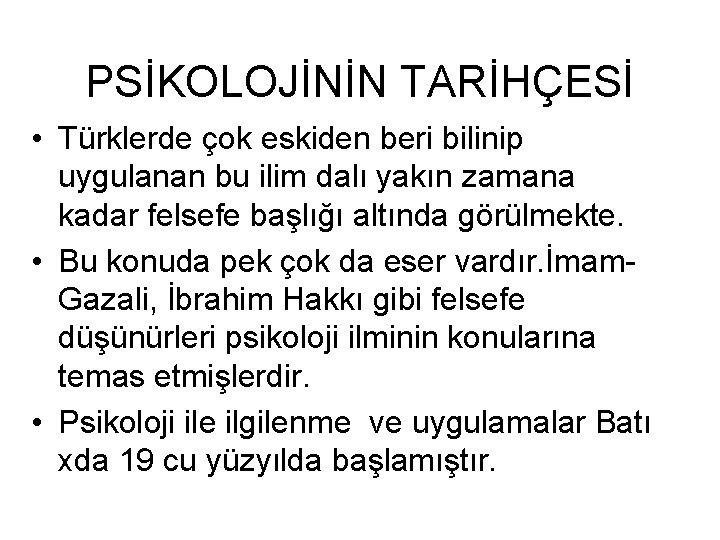 PSİKOLOJİNİN TARİHÇESİ

• Türklerde çok eskiden beri bilinip uygulanan bu ilim dalı yakın zamana kadar felsefe başlığı altında görülmekte.

• Bu konuda pek çok da eser vardır.İmam-Gazali, İbrahim Hakkı gibi felsefe düşünürleri psikoloji ilminin konularına temas etmişlerdir.

• Psikoloji ile ilgilenme ve uygulamalar Batı xda 19 cu yüzyılda başlamıştır.